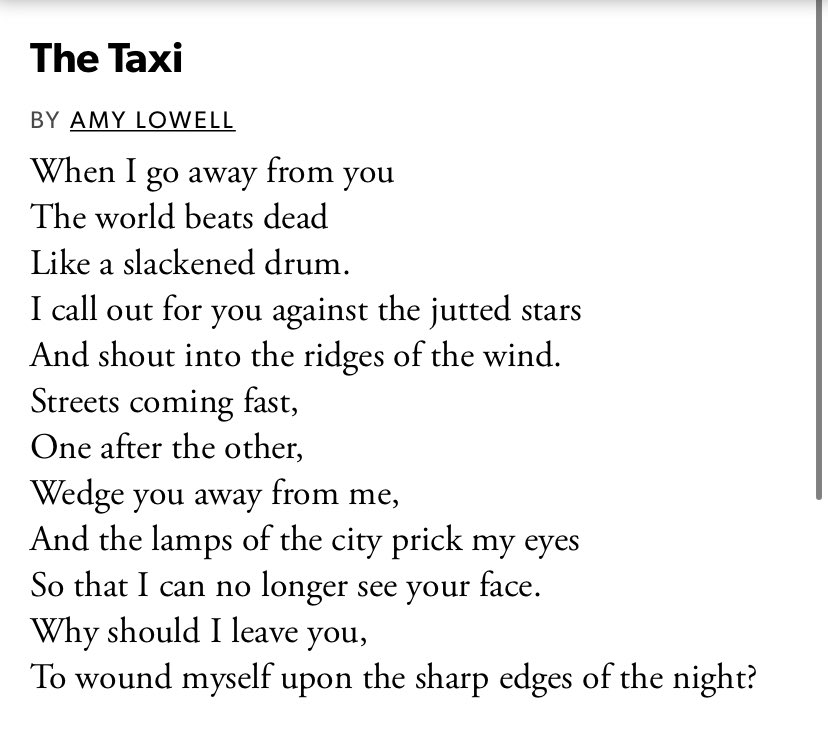 The Taxi

BY AMY LOWELL

When I go away from you
The world beats dead
Like a slackened drum.
I call out for you against the jutted stars
And shout into the ridges of the wind.
Streets coming fast,
One after the other,
Wedge you away from me,
And the lamps of the city prick my eyes
So that I can no longer see your face.
Why should I leave you,
To wound myself upon the sharp edges of the night?